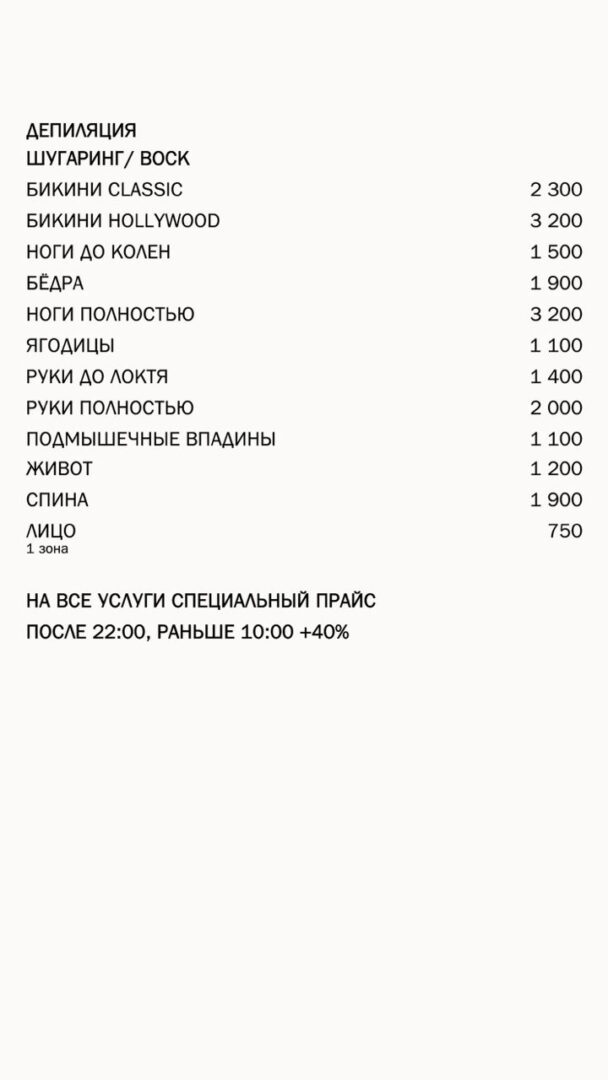 ДЕПИЛЯЦИЯ
ШУГАРИНГ/ ВОСК

БИКИНИ CLASSIC 2 300
БИКИНИ HOLLYWOOD 3 200
НОГИ ДО КОЛЕН 1 500
БЁДРА 1 900
НОГИ ПОЛНОСТЬЮ 3 200
ЯГОДИЦЫ 1 100
РУКИ ДО ЛОКТЯ 1 400
РУКИ ПОЛНОСТЬЮ 2 000
ПОДМЫШЕЧНЫЕ ВПАДИНЫ 1 100
ЖИВОТ 1 200
СПИНА 1 900
ЛИЦО 750
1 зона

НА ВСЕ УСЛУГИ СПЕЦИАЛЬНЫЙ ПРАЙС
ПОСЛЕ 22:00, РАНЬШЕ 10:00 +40%